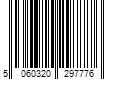 5 060320 297776